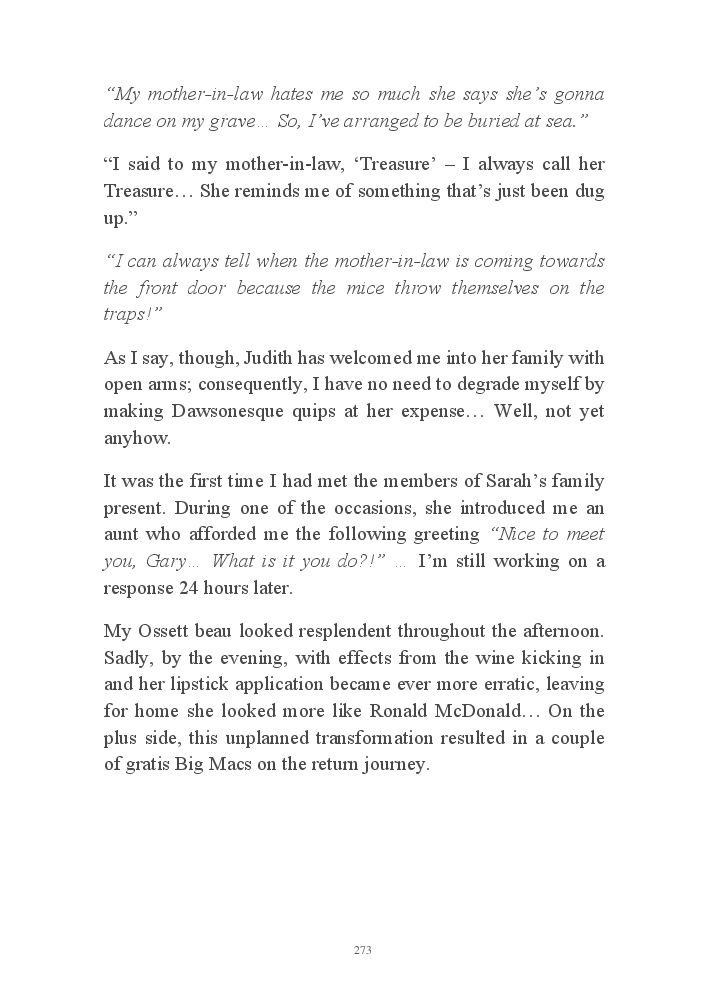 “My mother-in-law hates me so much she says she’s gonna dance on my grave… So, I’ve arranged to be buried at sea.”

“I said to my mother-in-law, ‘Treasure’ – I always call her Treasure… She reminds me of something that’s just been dug up.”

“I can always tell when the mother-in-law is coming towards the front door because the mice throw themselves on the traps!”

As I say, though, Judith has welcomed me into her family with open arms; consequently, I have no need to degrade myself by making Dawsonesque quips at her expense… Well, not yet anyhow.

It was the first time I had met the members of Sarah’s family present. During one of the occasions, she introduced me an aunt who afforded me the following greeting “Nice to meet you, Gary… What is it you do?!” … I’m still working on a response 24 hours later.

My Ossett beau looked resplendent throughout the afternoon. Sadly, by the evening, with effects from the wine kicking in and her lipstick application became ever more erratic, leaving for home she looked more like Ronald McDonald… On the plus side, this unplanned transformation resulted in a couple of gratis Big Macs on the return journey.

273